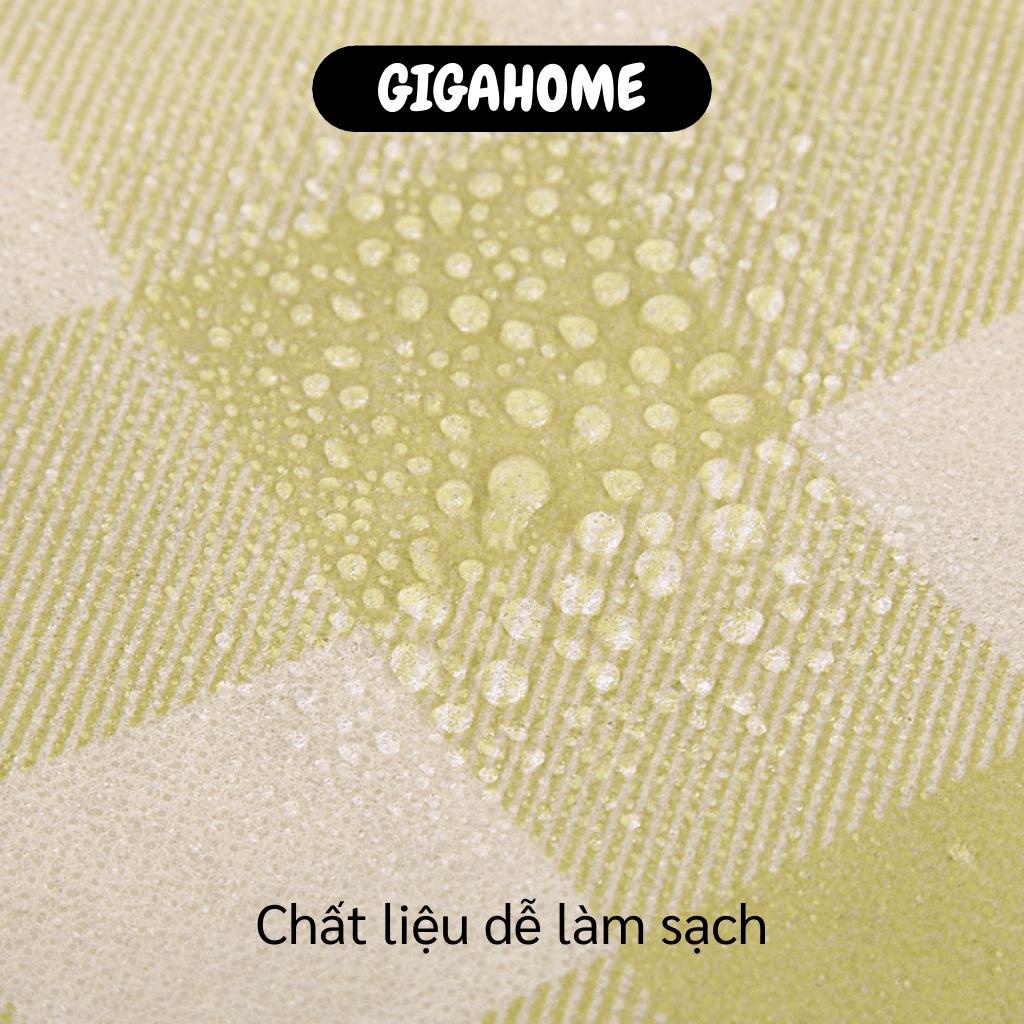 GIGAHOME

Chất liệu dễ làm sạch